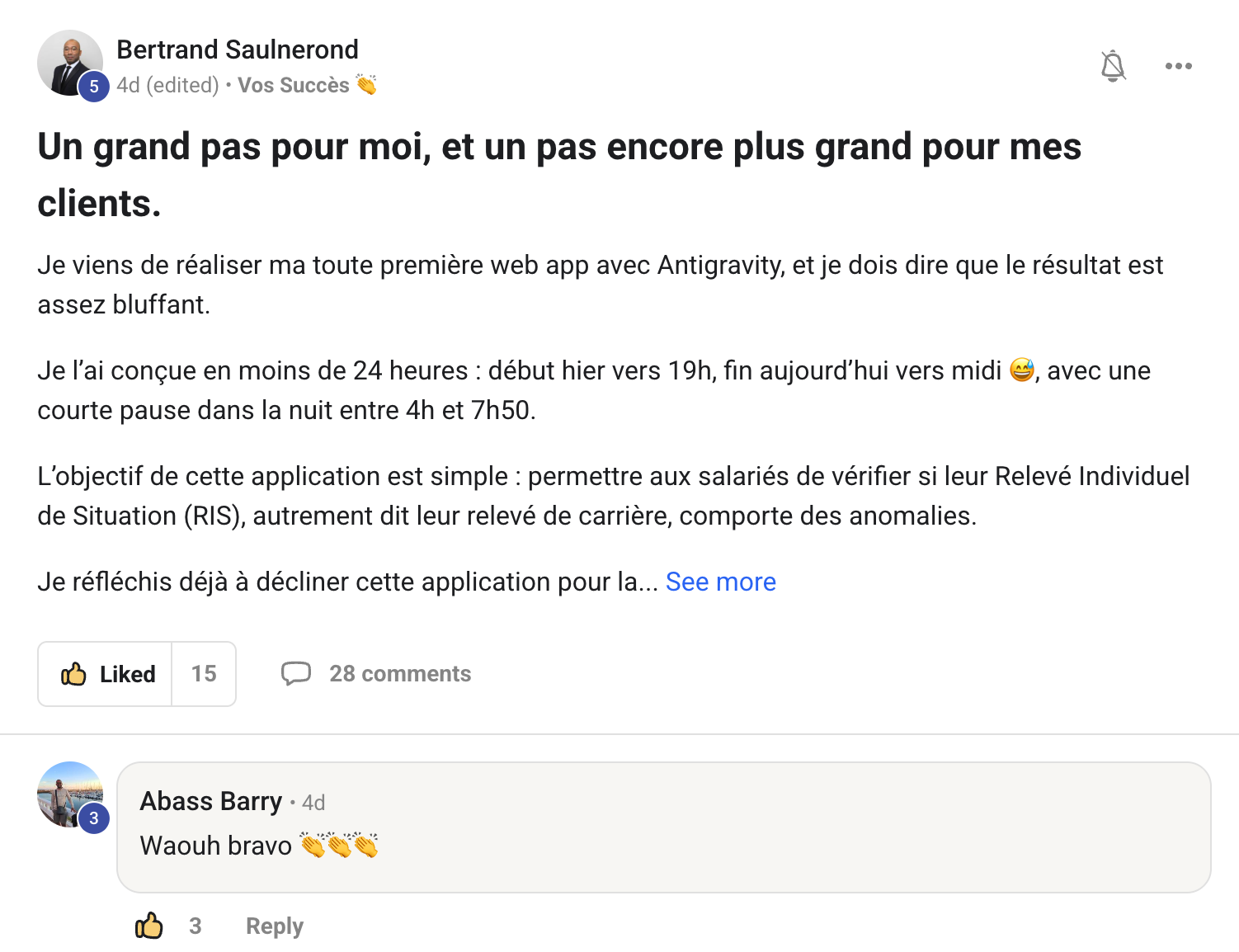 5
Bertrand Saulnerond
4d (edited) • Vos Succès 👏

Un grand pas pour moi, et un pas encore plus grand pour mes clients.

Je viens de réaliser ma toute première web app avec Antigravity, et je dois dire que le résultat est assez bluffant.

Je l'ai conçue en moins de 24 heures : début hier vers 19h, fin aujourd'hui vers midi 😅, avec une courte pause dans la nuit entre 4h et 7h50.

L'objectif de cette application est simple : permettre aux salariés de vérifier si leur Relevé Individuel de Situation (RIS), autrement dit leur relevé de carrière, comporte des anomalies.

Je réfléchis déjà à décliner cette application pour la... See more

Liked 15

28 comments

3
Abass Barry • 4d
Waouh bravo 👏👏👏

3 Reply